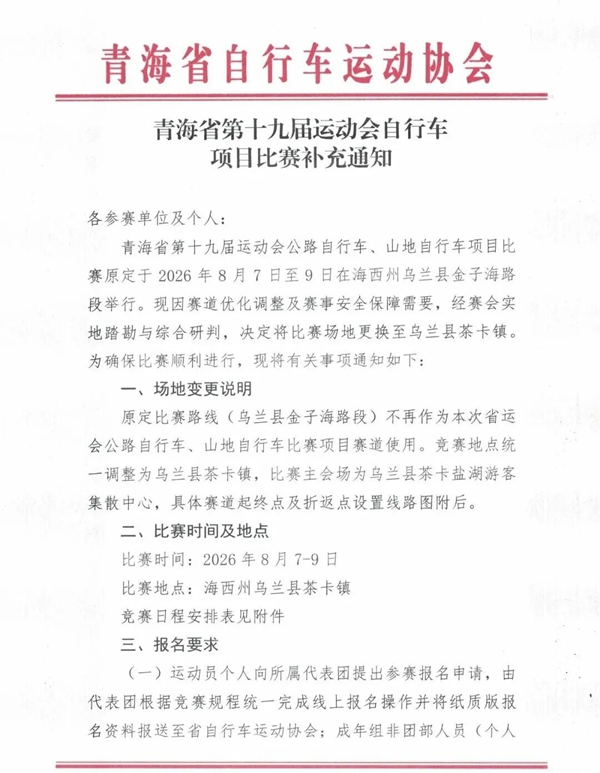 青海省自行车运动协会

青海省第十九届运动会自行车项目比赛补充通知

各参赛单位及个人：

青海省第十九届运动会公路自行车、山地自行车项目比赛原定于 2026 年 8 月 7 日至 9 日在海西州乌兰县金子海路段举行。现因赛道优化调整及赛事安全保障需要，经赛会实地踏勘与综合研判，决定将比赛场地更换至乌兰县茶卡镇。为确保比赛顺利进行，现将有关事项通知如下：

一、场地变更说明

原定比赛路线（乌兰县金子海路段）不再作为本次省运会公路自行车、山地自行车比赛项目赛道使用。竞赛地点统一调整为乌兰县茶卡镇，比赛主会场为乌兰县茶卡盐湖游客集散中心，具体赛道起终点及折返点设置线路图附后。

二、比赛时间及地点

比赛时间：2026 年 8 月 7-9 日

比赛地点：海西州乌兰县茶卡镇

竞赛日程安排表见附件

三、报名要求

（一）运动员个人向所属代表团提出参赛报名申请，由代表团根据竞赛规程统一完成线上报名操作并将纸质版报名资料报送至省自行车运动协会；成年组非团部人员（个人